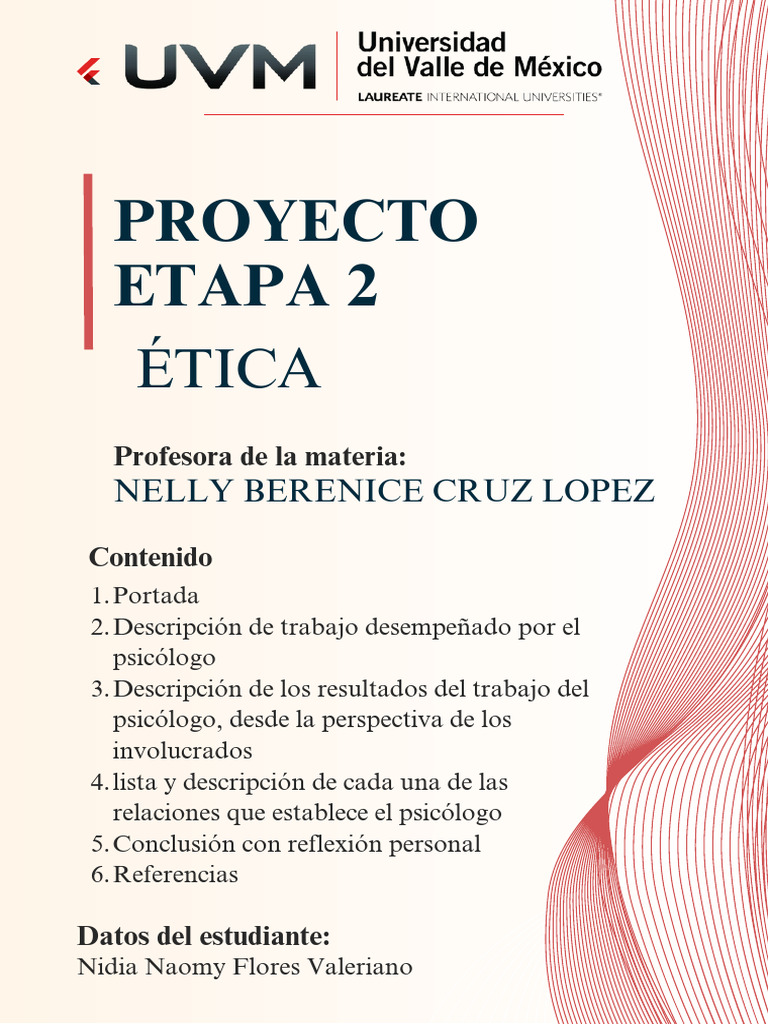 UVM Universidad del Valle de México
LAUREATE INTERNATIONAL UNIVERSITIES®

PROYECTO ETAPA 2

ÉTICA

Profesora de la materia:
NELLY BERENICE CRUZ LOPEZ

Contenido
1. Portada
2. Descripción de trabajo desempeñado por el psicólogo
3. Descripción de los resultados del trabajo del psicólogo, desde la perspectiva de los involucrados
4. lista y descripción de cada una de las relaciones que establece el psicólogo
5. Conclusión con reflexión personal
6. Referencias

Datos del estudiante:
Nidia Naomy Flores Valeriano